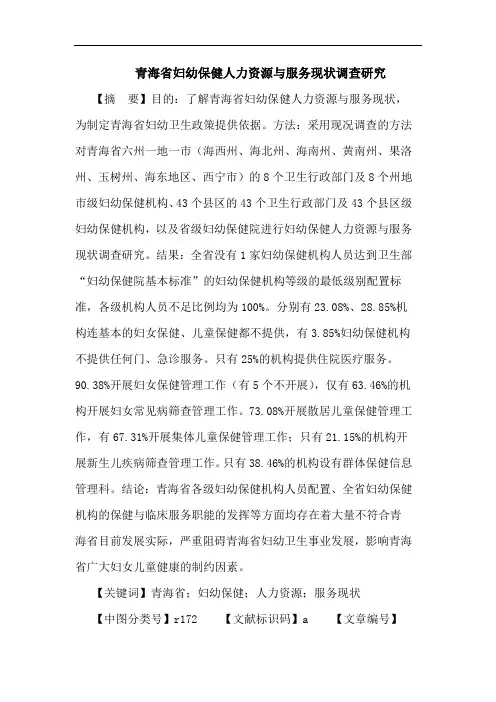 青海省妇幼保健人力资源与服务现状调查研究

【摘　要】目的：了解青海省妇幼保健人力资源与服务现状，为制定青海省妇幼卫生政策提供依据。方法：采用现况调查的方法对青海省六州一地一市（海西州、海北州、海南州、黄南州、果洛州、玉树州、海东地区、西宁市）的8个卫生行政部门及8个州地市级妇幼保健机构、43个县区的43个卫生行政部门及43个县区级妇幼保健机构，以及省级妇幼保健院进行妇幼保健人力资源与服务现状调查研究。结果：全省没有1家妇幼保健机构人员达到卫生部“妇幼保健院基本标准”的妇幼保健机构等级的最低级别配置标准，各级机构人员不足比例均为100%。分别有23.08%、28.85%机构连基本的妇女保健、儿童保健都不提供，有3.85%妇幼保健机构不提供任何门、急诊服务。只有25%的机构提供住院医疗服务。90.38%开展妇女保健管理工作（有5个不开展），仅有63.46%的机构开展妇女常见病筛查管理工作。73.08%开展散居儿童保健管理工作，有67.31%开展集体儿童保健管理工作；只有21.15%的机构开展新生儿疾病筛查管理工作。只有38.46%的机构设有群体保健信息管理科。结论：青海省各级妇幼保健机构人员配置、全省妇幼保健机构的保健与临床服务职能的发挥等方面均存在着大量不符合青海省目前发展实际，严重阻碍青海省妇幼卫生事业发展，影响青海省广大妇女儿童健康的制约因素。

【关键词】青海省；妇幼保健；人力资源；服务现状

【中图分类号】r172　　【文献标识码】a　　【文章编号】